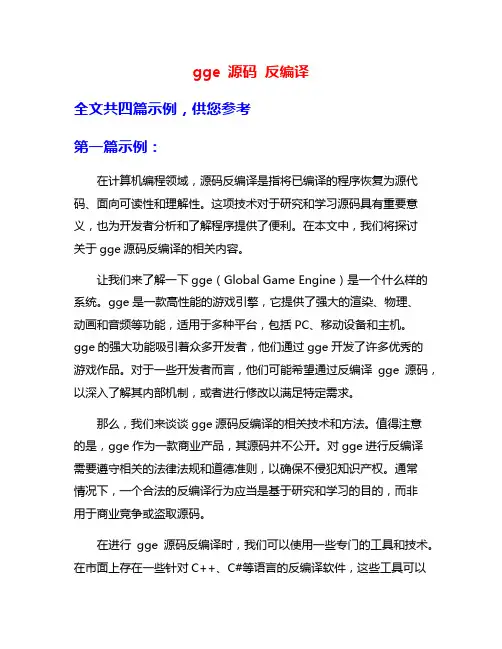 gge 源码 反编译

全文共四篇示例，供您参考

第一篇示例：

在计算机编程领域，源码反编译是指将已编译的程序恢复为源代码、面向可读性和理解性。这项技术对于研究和学习源码具有重要意义，也为开发者分析和了解程序提供了便利。在本文中，我们将探讨关于 gge 源码反编译的相关内容。

让我们来了解一下 gge（Global Game Engine）是一个什么样的系统。gge 是一款高性能的游戏引擎，它提供了强大的渲染、物理、动画和音频等功能，适用于多种平台，包括 PC、移动设备和主机。gge 的强大功能吸引着众多开发者，他们通过 gge 开发了许多优秀的游戏作品。对于一些开发者而言，他们可能希望通过反编译 gge 源码，以深入了解其内部机制，或者进行修改以满足特定需求。

那么，我们来谈谈 gge 源码反编译的相关技术和方法。值得注意的是，gge 作为一款商业产品，其源码并不公开。对 gge 进行反编译需要遵守相关的法律法规和道德准则，以确保不侵犯知识产权。通常情况下，一个合法的反编译行为应当是基于研究和学习的目的，而非用于商业竞争或盗取源码。

在进行 gge 源码反编译时，我们可以使用一些专门的工具和技术。在市面上存在一些针对 C++、C#等语言的反编译软件，这些工具可以